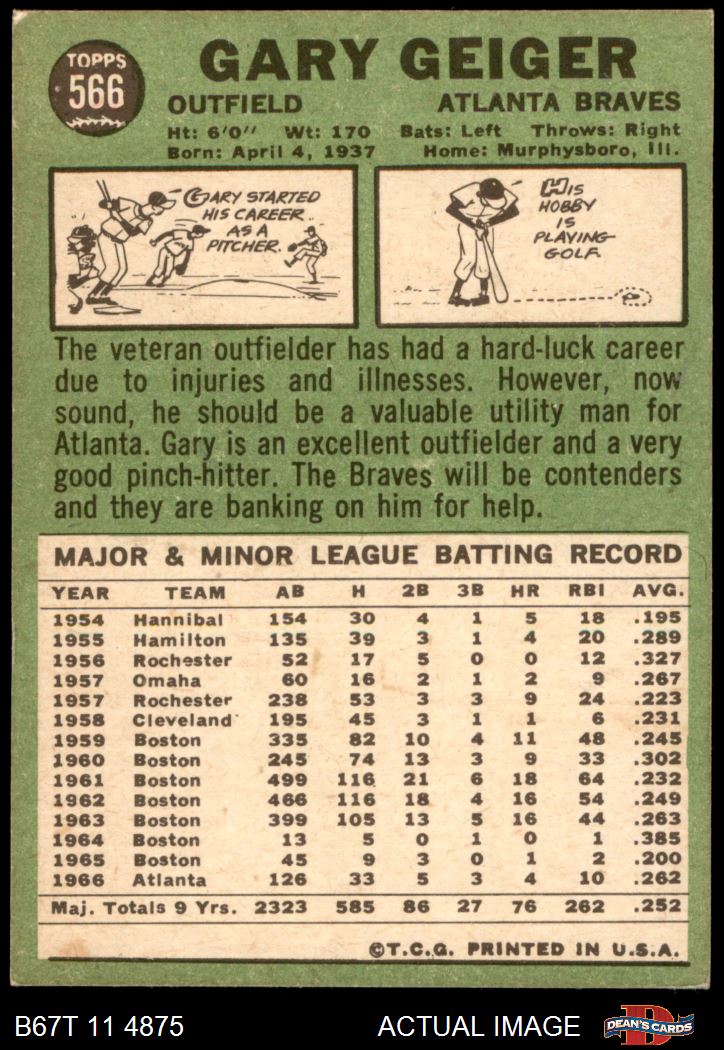 TOPPS
566

GARY GEIGER

OUTFIELD ATLANTA BRAVES

Ht: 6'0" Wt: 170 Bats: Left Throws: Right
Born: April 4, 1937 Home: Murphysboro, Ill.

GARY STARTED HIS CAREER AS A PITCHER.

HIS HOBBY IS PLAYING GOLF.

The veteran outfielder has had a hard-luck career due to injuries and illnesses. However, now sound, he should be a valuable utility man for Atlanta. Gary is an excellent outfielder and a very good pinch-hitter. The Braves will be contenders and they are banking on him for help.

MAJOR & MINOR LEAGUE BATTING RECORD

| YEAR | TEAM | AB | H | 2B | 3B | HR | RBI | AVG. |
|---|---|---|---|---|---|---|---|---|
| 1954 | Hannibal | 154 | 30 | 4 | 1 | 5 | 18 | .195 |
| 1955 | Hamilton | 135 | 39 | 3 | 1 | 4 | 20 | .289 |
| 1956 | Rochester | 52 | 17 | 5 | 0 | 0 | 12 | .327 |
| 1957 | Omaha | 60 | 16 | 2 | 1 | 2 | 9 | .267 |
| 1957 | Rochester | 238 | 53 | 3 | 3 | 9 | 24 | .223 |
| 1958 | Cleveland | 195 | 45 | 3 | 1 | 1 | 6 | .231 |
| 1959 | Boston | 335 | 82 | 10 | 4 | 11 | 48 | .245 |
| 1960 | Boston | 245 | 74 | 13 | 3 | 9 | 33 | .302 |
| 1961 | Boston | 499 | 116 | 21 | 6 | 18 | 64 | .232 |
| 1962 | Boston | 466 | 116 | 18 | 4 | 16 | 54 | .249 |
| 1963 | Boston | 399 | 105 | 13 | 5 | 16 | 44 | .263 |
| 1964 | Boston | 13 | 5 | 0 | 1 | 0 | 1 | .385 |
| 1965 | Boston | 45 | 9 | 3 | 0 | 1 | 2 | .200 |
| 1966 | Atlanta | 126 | 33 | 5 | 3 | 4 | 10 | .262 |
| Maj. Totals 9 Yrs. | | 2323 | 585 | 86 | 27 | 76 | 262 | .252 |

©T.C.G. PRINTED IN U.S.A.

B67T 11 4875 ACTUAL IMAGE DEAN'S CARDS